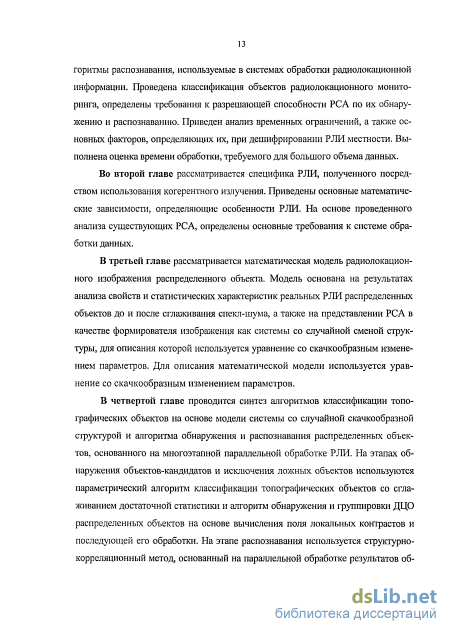 13

горитмы распознавания, используемые в системах обработки радиолокационной информации. Проведена классификация объектов радиолокационного мониторинга, определены требования к разрешающей способности РСА по их обнаружению и распознаванию. Приведен анализ временных ограничений, а также основных факторов, определяющих их, при дешифрировании РЛИ местности. Выполнена оценка времени обработки, требуемого для большого объема данных.

Во второй главе рассматривается специфика РЛИ, полученного посредством использования когерентного излучения. Приведены основные математические зависимости, определяющие особенности РЛИ. На основе проведенного анализа существующих РСА, определены основные требования к системе обработки данных.

В третьей главе рассматривается математическая модель радиолокационного изображения распределенного объекта. Модель основана на результатах анализа свойств и статистических характеристик реальных РЛИ распределенных объектов до и после сглаживания спекл-шума, а также на представлении РСА в качестве формирователя изображения как системы со случайной сменой структуры, для описания которой используется уравнение со скачкообразным изменением параметров. Для описания математической модели используется уравнение со скачкообразным изменением параметров.

В четвертой главе проводится синтез алгоритмов классификации топографических объектов на основе модели системы со случайной скачкообразной структурой и алгоритма обнаружения и распознавания распределенных объектов, основанного на многоэтапной параллельной обработке РЛИ. На этапах обнаружения объектов-кандидатов и исключения ложных объектов используются параметрический алгоритм классификации топографических объектов со сглаживанием достаточной статистики и алгоритм обнаружения и группировки ДЦО распределенных объектов на основе вычисления поля локальных контрастов и последующей его обработки. На этапе распознавания используется структурно-корреляционный метод, основанный на параллельной обработке результатов об-

dsLib.net
библиотека диссертаций